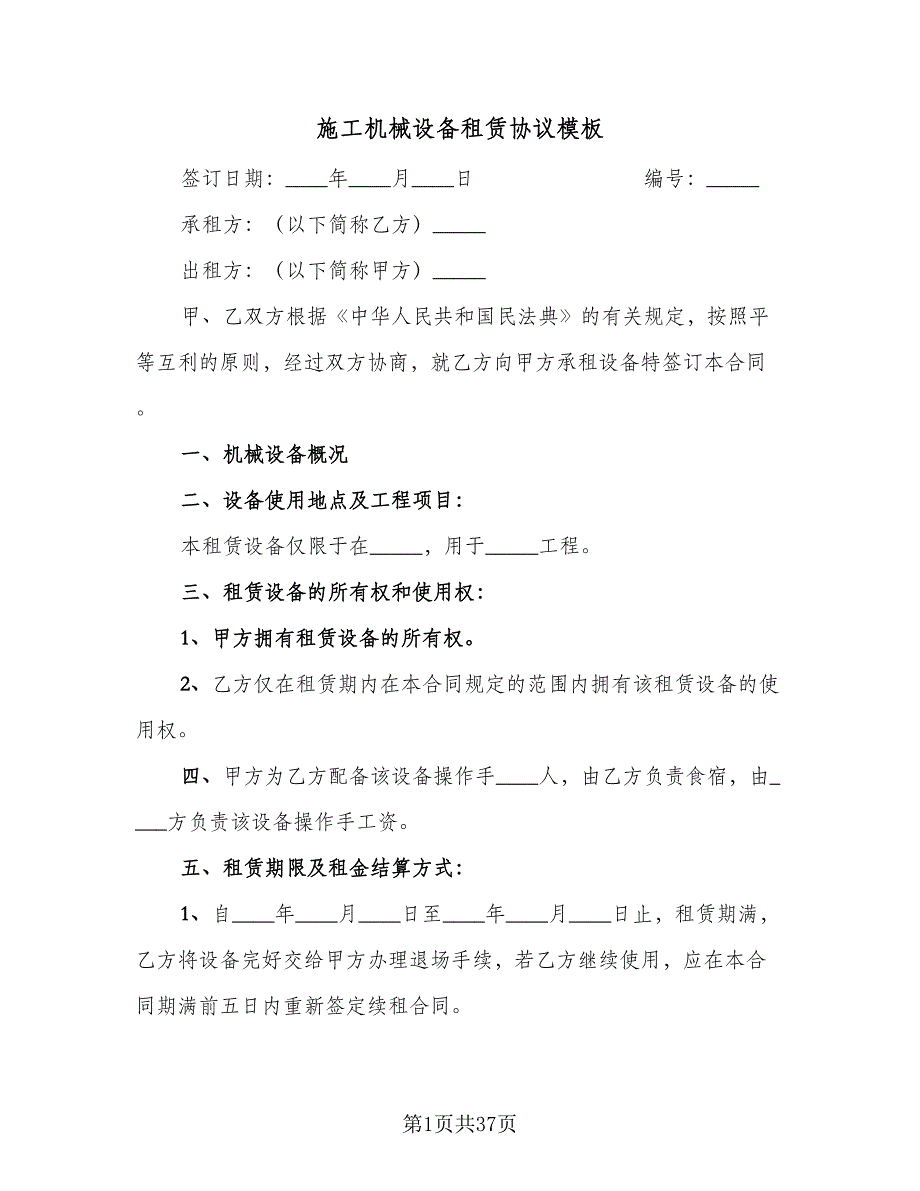 施工机械设备租赁协议模板

签订日期：____年____月____日　　　　　　　编号：_____

承租方：（以下简称乙方）_____

出租方：（以下简称甲方）_____

甲、乙双方根据《中华人民共和国民法典》的有关规定，按照平等互利的原则，经过双方协商，就乙方向甲方承租设备特签订本合同。

一、机械设备概况

二、设备使用地点及工程项目：

本租赁设备仅限于在_____，用于_____工程。

三、租赁设备的所有权和使用权：

1、甲方拥有租赁设备的所有权。

2、乙方仅在租赁期内在本合同规定的范围内拥有该租赁设备的使用权。

四、甲方为乙方配备该设备操作手____人，由乙方负责食宿，由____方负责该设备操作手工资。

五、租赁期限及租金结算方式：

1、自____年____月____日至____年____月____日止，租赁期满，乙方将设备完好交给甲方办理退场手续，若乙方继续使用，应在本合同期满前五日内重新签定续租合同。

第1页共37页